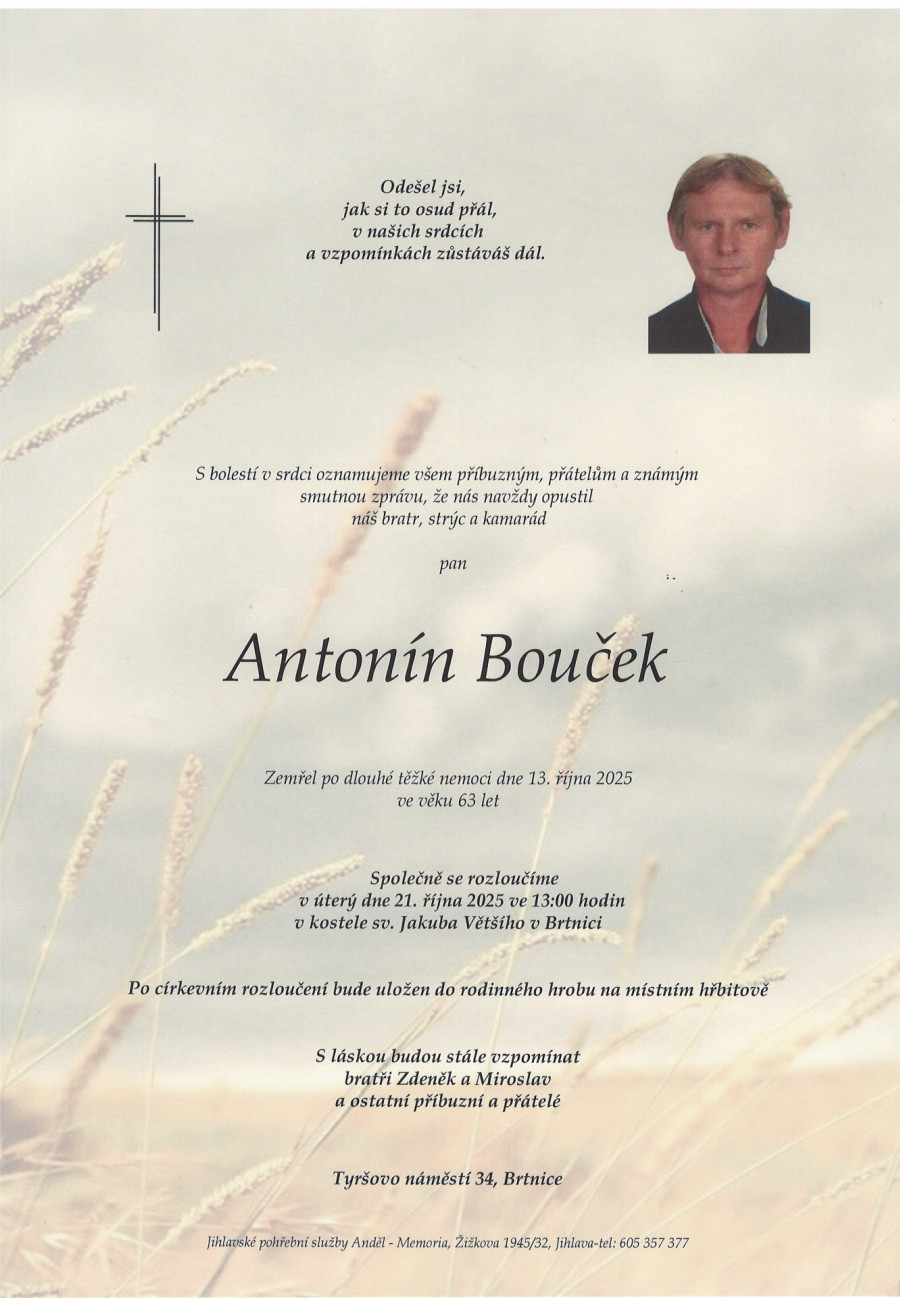 Odešel jsi,
jak si to osud přál,
v našich srdcích
a vzpomínkách zůstáváš dál.

S bolestí v srdci oznamujeme všem příbuzným, přátelům a známým smutnou zprávu, že nás navždy opustil náš bratr, strýc a kamarád

pan

Antonín Bouček

Zemřel po dlouhé těžké nemoci dne 13. října 2025
ve věku 63 let

Společně se rozloučíme
v úterý dne 21. října 2025 ve 13:00 hodin
v kostele sv. Jakuba Většího v Brtnici

Po církevním rozloučení bude uložen do rodinného hrobu na místním hřbitově

S láskou budou stále vzpomínat
bratři Zdeněk a Miroslav
a ostatní příbuzní a přátelé

Tyršovo náměstí 34, Brtnice

Jihlavské pohřební služby Anděl - Memoria, Žižkova 1945/32, Jihlava-tel: 605 357 377